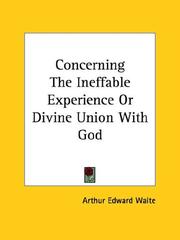 Concerning The Ineffable Experience Or Divine Union With God

Arthur Edward Waite